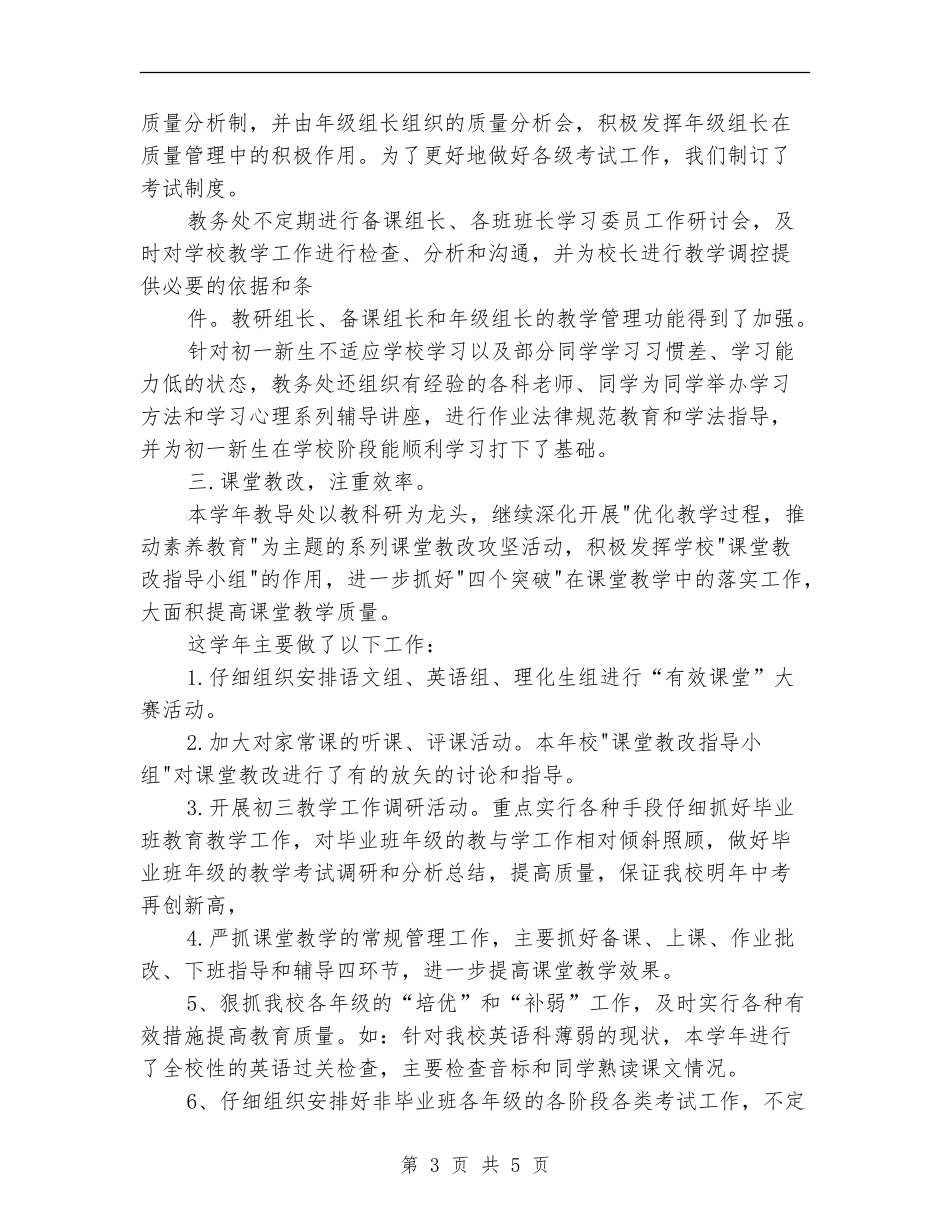 质量分析制，并由年级组长组织的质量分析会，积极发挥年级组长在质量管理中的积极作用。为了更好地做好各级考试工作，我们制订了考试制度。

教务处不定期进行备课组长、各班班长学习委员工作研讨会，及时对学校教学工作进行检查、分析和沟通，并为校长进行教学调控提供必要的依据和条

件。教研组长、备课组长和年级组长的教学管理功能得到了加强。

针对初一新生不适应学校学习以及部分同学学习习惯差、学习能力低的状态，教务处还组织有经验的各科老师、同学为同学举办学习方法和学习心理系列辅导讲座，进行作业法律规范教育和学法指导，并为初一新生在学校阶段能顺利学习打下了基础。

三.课堂教改，注重效率。

本学年教导处以教科研为龙头，继续深化开展"优化教学过程，推动素养教育"为主题的系列课堂教改攻坚活动，积极发挥学校"课堂教改指导小组"的作用，进一步抓好"四个突破"在课堂教学中的落实工作，大面积提高课堂教学质量。

这学年主要做了以下工作：

1.仔细组织安排语文组、英语组、理化生组进行“有效课堂”大赛活动。

2.加大对家常课的听课、评课活动。本年校"课堂教改指导小组"对课堂教改进行了有的放矢的讨论和指导。

3.开展初三教学工作调研活动。重点实行各种手段仔细抓好毕业班教育教学工作，对毕业班年级的教与学工作相对倾斜照顾，做好毕业班年级的教学考试调研和分析总结，提高质量，保证我校明年中考再创新高，

4.严抓课堂教学的常规管理工作，主要抓好备课、上课、作业批改、下班指导和辅导四环节，进一步提高课堂教学效果。

5、狠抓我校各年级的“培优”和“补弱”工作，及时实行各种有效措施提高教育质量。如：针对我校英语科薄弱的现状，本学年进行了全校性的英语过关检查，主要检查音标和同学熟读课文情况。

6、仔细组织安排好非毕业班各年级的各阶段各类考试工作，不定

第 3 页 共 5 页